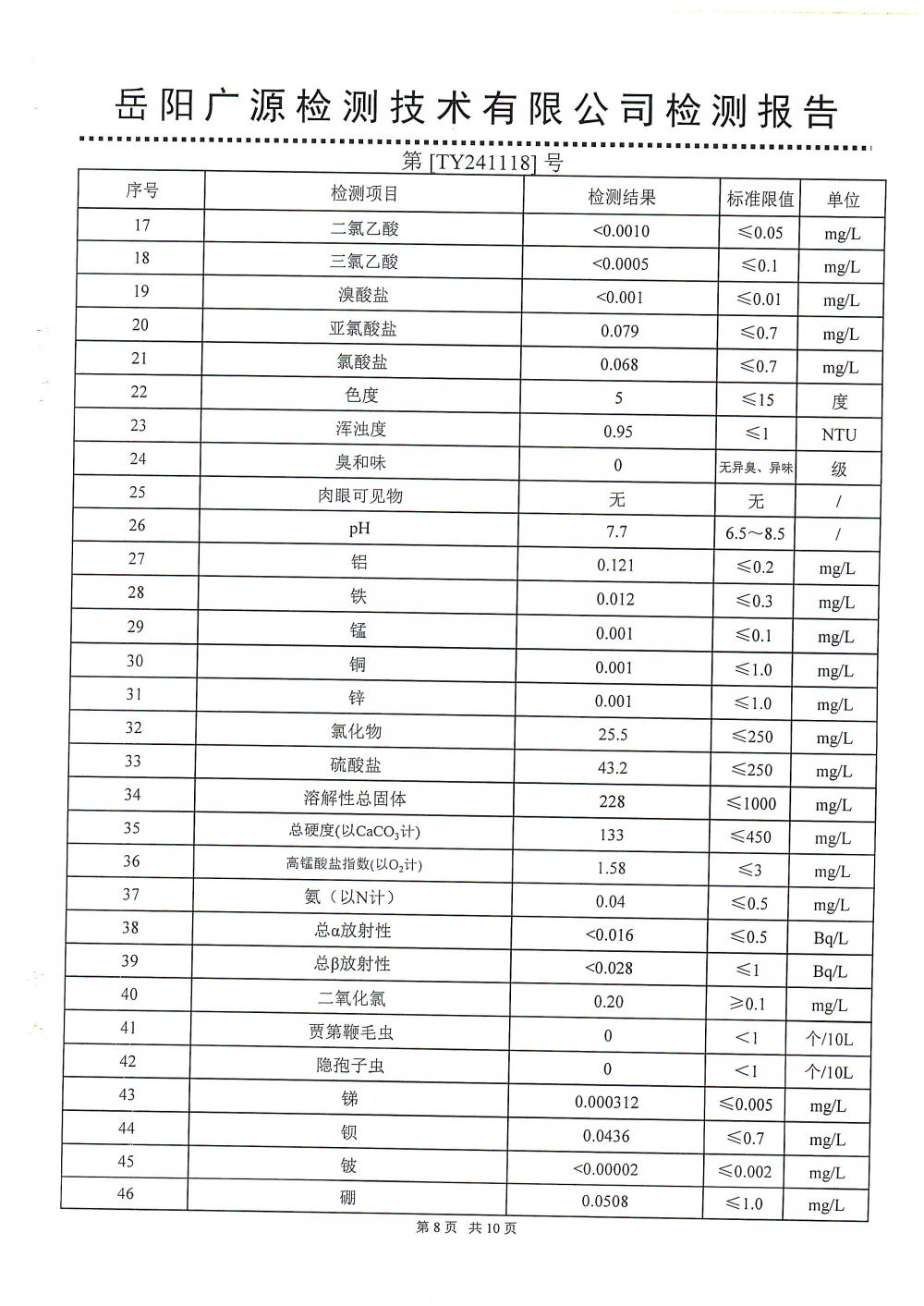 岳阳广源检测技术有限公司检测报告

第 [TY241118] 号

| 序号 | 检测项目 | 检测结果 | 标准限值 | 单位 |
|---|---|---|---|---|
| 17 | 二氯乙酸 | <0.0010 | ≤0.05 | mg/L |
| 18 | 三氯乙酸 | <0.0005 | ≤0.1 | mg/L |
| 19 | 溴酸盐 | <0.001 | ≤0.01 | mg/L |
| 20 | 亚氯酸盐 | 0.079 | ≤0.7 | mg/L |
| 21 | 氯酸盐 | 0.068 | ≤0.7 | mg/L |
| 22 | 色度 | 5 | ≤15 | 度 |
| 23 | 浑浊度 | 0.95 | ≤1 | NTU |
| 24 | 臭和味 | 0 | 无异臭、异味 | 级 |
| 25 | 肉眼可见物 | 无 | 无 | / |
| 26 | pH | 7.7 | 6.5～8.5 | / |
| 27 | 铝 | 0.121 | ≤0.2 | mg/L |
| 28 | 铁 | 0.012 | ≤0.3 | mg/L |
| 29 | 锰 | 0.001 | ≤0.1 | mg/L |
| 30 | 铜 | 0.001 | ≤1.0 | mg/L |
| 31 | 锌 | 0.001 | ≤1.0 | mg/L |
| 32 | 氯化物 | 25.5 | ≤250 | mg/L |
| 33 | 硫酸盐 | 43.2 | ≤250 | mg/L |
| 34 | 溶解性总固体 | 228 | ≤1000 | mg/L |
| 35 | 总硬度(以$CaCO_3$计) | 133 | ≤450 | mg/L |
| 36 | 高锰酸盐指数(以$O_2$计) | 1.58 | ≤3 | mg/L |
| 37 | 氨（以N计） | 0.04 | ≤0.5 | mg/L |
| 38 | 总α放射性 | <0.016 | ≤0.5 | Bq/L |
| 39 | 总β放射性 | <0.028 | ≤1 | Bq/L |
| 40 | 二氧化氯 | 0.20 | ≥0.1 | mg/L |
| 41 | 贾第鞭毛虫 | 0 | <1 | 个/10L |
| 42 | 隐孢子虫 | 0 | <1 | 个/10L |
| 43 | 锑 | 0.000312 | ≤0.005 | mg/L |
| 44 | 钡 | 0.0436 | ≤0.7 | mg/L |
| 45 | 铍 | <0.00002 | ≤0.002 | mg/L |
| 46 | 硼 | 0.0508 | ≤1.0 | mg/L |

第 8 页 共 10 页